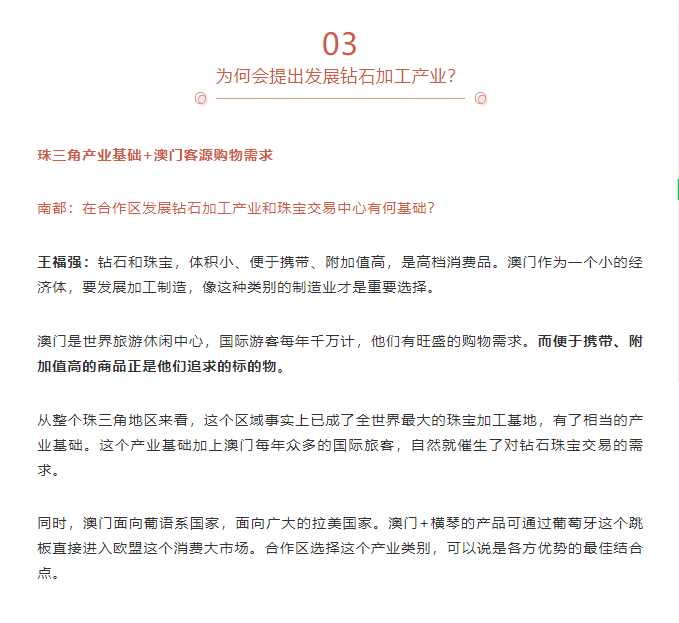 03

为何会提出发展钻石加工产业？

珠三角产业基础+澳门客源购物需求

南都：在合作区发展钻石加工产业和珠宝交易中心有何基础？

王福强：钻石和珠宝，体积小、便于携带、附加值高，是高档消费品。澳门作为一个小的经济体，要发展加工制造，像这种类别的制造业才是重要选择。

澳门是世界旅游休闲中心，国际游客每年千万计，他们有旺盛的购物需求。而便于携带、附加值高的商品正是他们追求的标的物。

从整个珠三角地区来看，这个区域事实上已成了全世界最大的珠宝加工基地，有了相当的产业基础。这个产业基础加上澳门每年众多的国际旅客，自然就催生了对钻石珠宝交易的需求。

同时，澳门面向葡语系国家，面向广大的拉美国家。澳门+横琴的产品可通过葡萄牙这个跳板直接进入欧盟这个消费大市场。合作区选择这个产业类别，可以说是各方优势的最佳结合点。